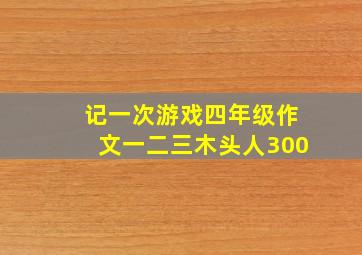 记一次游戏四年级作文一二三木头人300